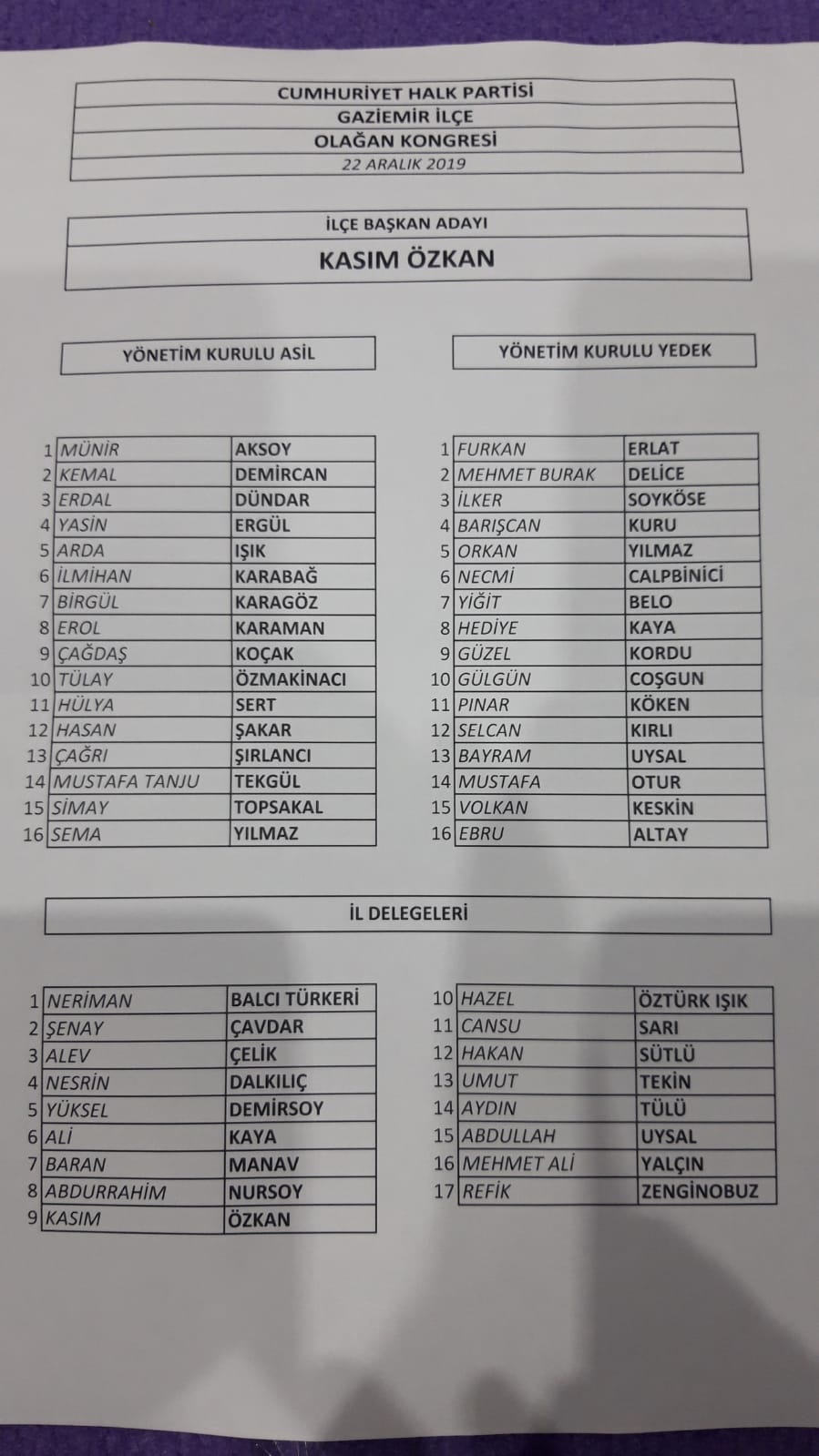 CUMHURİYET HALK PARTİSİ
GAZİEMİR İLÇE
OLAĞAN KONGRESİ
22 ARALIK 2019

İLÇE BAŞKAN ADAYI
KASIM ÖZKAN

YÖNETİM KURULU ASİL

| | | |
|---|---|---|
| 1 | MÜNİR | AKSOY |
| 2 | KEMAL | DEMİRCAN |
| 3 | ERDAL | DÜNDAR |
| 4 | YASİN | ERGÜL |
| 5 | ARDA | IŞIK |
| 6 | İLMİHAN | KARABAĞ |
| 7 | BİRGÜL | KARAGÖZ |
| 8 | EROL | KARAMAN |
| 9 | ÇAĞDAŞ | KOÇAK |
| 10 | TÜLAY | ÖZMAKİNACI |
| 11 | HÜLYA | SERT |
| 12 | HASAN | ŞAKAR |
| 13 | ÇAĞRI | ŞIRLANCI |
| 14 | MUSTAFA TANJU | TEKGÜL |
| 15 | SİMAY | TOPSAKAL |
| 16 | SEMA | YILMAZ |

YÖNETİM KURULU YEDEK

| | | |
|---|---|---|
| 1 | FURKAN | ERLAT |
| 2 | MEHMET BURAK | DELİCE |
| 3 | İLKER | SOYKÖSE |
| 4 | BARIŞCAN | KURU |
| 5 | ORKAN | YILMAZ |
| 6 | NECMİ | CALPBİNİCİ |
| 7 | YİĞİT | BELO |
| 8 | HEDİYE | KAYA |
| 9 | GÜZEL | KORDU |
| 10 | GÜLGÜN | COŞGUN |
| 11 | PINAR | KÖKEN |
| 12 | SELCAN | KIRLI |
| 13 | BAYRAM | UYSAL |
| 14 | MUSTAFA | OTUR |
| 15 | VOLKAN | KESKİN |
| 16 | EBRU | ALTAY |

İL DELEGELERİ

| | | |
|---|---|---|
| 1 | NERİMAN | BALCI TÜRKERİ |
| 2 | ŞENAY | ÇAVDAR |
| 3 | ALEV | ÇELİK |
| 4 | NESRİN | DALKILIÇ |
| 5 | YÜKSEL | DEMİRSOY |
| 6 | ALİ | KAYA |
| 7 | BARAN | MANAV |
| 8 | ABDURRAHİM | NURSOY |
| 9 | KASIM | ÖZKAN |

| | | |
|---|---|---|
| 10 | HAZEL | ÖZTÜRK IŞIK |
| 11 | CANSU | SARI |
| 12 | HAKAN | SÜTLÜ |
| 13 | UMUT | TEKİN |
| 14 | AYDIN | TÜLÜ |
| 15 | ABDULLAH | UYSAL |
| 16 | MEHMET ALİ | YALÇIN |
| 17 | REFİK | ZENGİNOBUZ |